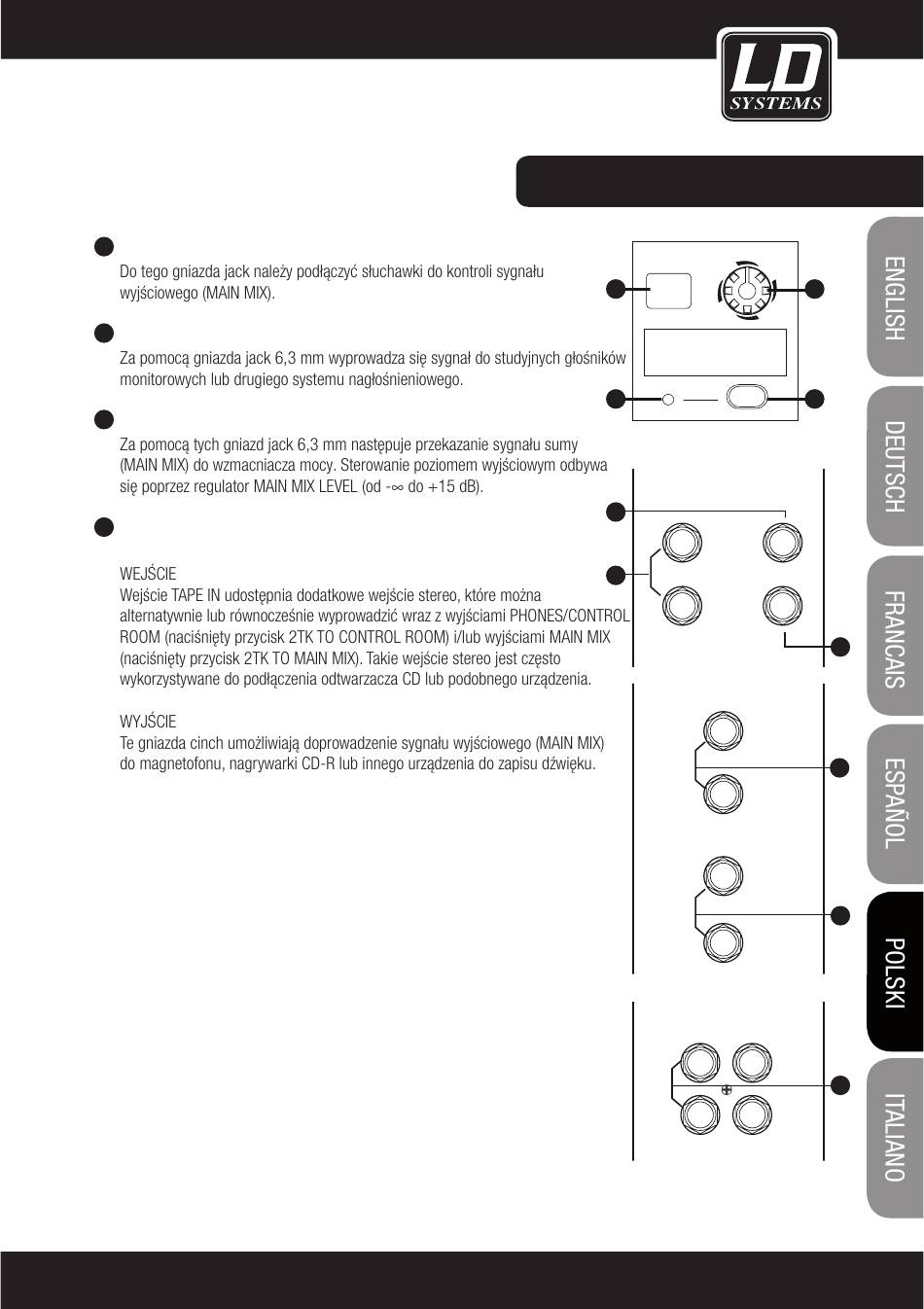 LD SYSTEMS

Do tego gniazda jack należy podłączyć słuchawki do kontroli sygnału wyjściowego (MAIN MIX).

Za pomocą gniazda jack 6,3 mm wyprowadza się sygnał do studyjnych głośników monitorowych lub drugiego systemu nagłośnieniowego.

Za pomocą tych gniazd jack 6,3 mm następuje przekazanie sygnału sumy (MAIN MIX) do wzmacniacza mocy. Sterowanie poziomem wyjściowym odbywa się poprzez regulator MAIN MIX LEVEL (od -∞ do +15 dB).

WEJŚCIE
Wejście TAPE IN udostępnia dodatkowe wejście stereo, które można alternatywnie lub równocześnie wyprowadzić wraz z wyjściami PHONES/CONTROL ROOM (naciśnięty przycisk 2TK TO CONTROL ROOM) i/lub wyjściami MAIN MIX (naciśnięty przycisk 2TK TO MAIN MIX). Takie wejście stereo jest często wykorzystywane do podłączenia odtwarzacza CD lub podobnego urządzenia.

WYJŚCIE
Te gniazda cinch umożliwiają doprowadzenie sygnału wyjściowego (MAIN MIX) do magnetofonu, nagrywarki CD-R lub innego urządzenia do zapisu dźwięku.

ENGLISH
DEUTSCH
FRANCAIS
ESPAÑOL
POLSKI
ITALIANO